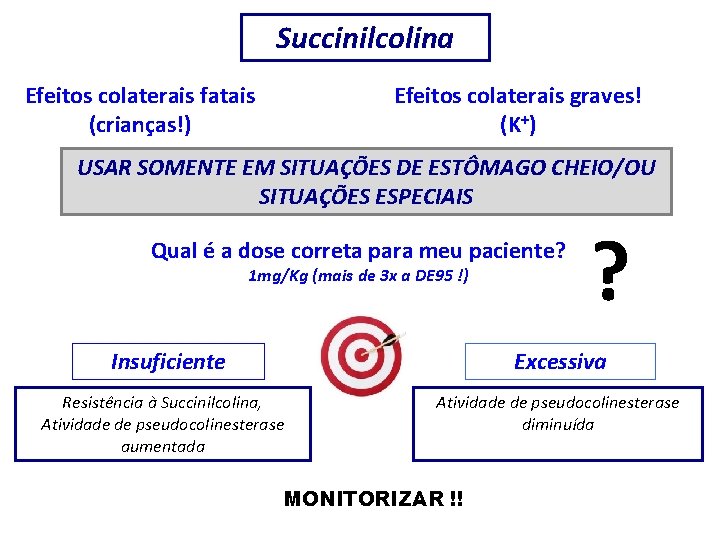 Succinilcolina

Efeitos colaterais fatais
(crianças!)

Efeitos colaterais graves!
($K^+$)

USAR SOMENTE EM SITUAÇÕES DE ESTÔMAGO CHEIO/OU SITUAÇÕES ESPECIAIS

Qual é a dose correta para meu paciente?
1mg/Kg (mais de 3x a DE95 !)

?

Insuficiente

Resistência à Succinilcolina,
Atividade de pseudocolinesterase aumentada

Excessiva

Atividade de pseudocolinesterase diminuída

MONITORIZAR !!